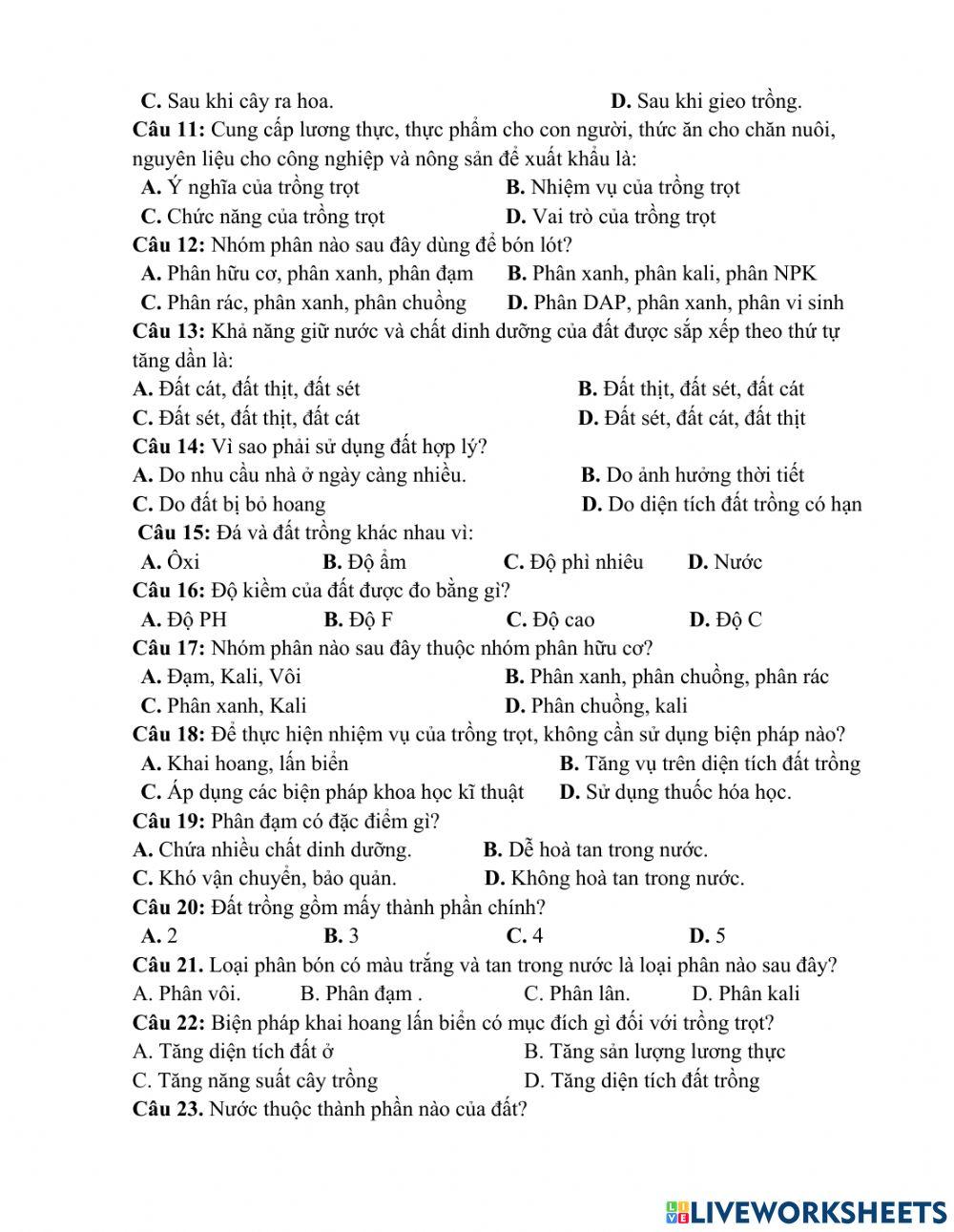 C. Sau khi cây ra hoa. D. Sau khi gieo trồng.

Câu 11: Cung cấp lương thực, thực phẩm cho con người, thức ăn cho chăn nuôi, nguyên liệu cho công nghiệp và nông sản để xuất khẩu là:
A. Ý nghĩa của trồng trọt B. Nhiệm vụ của trồng trọt
C. Chức năng của trồng trọt D. Vai trò của trồng trọt

Câu 12: Nhóm phân nào sau đây dùng để bón lót?
A. Phân hữu cơ, phân xanh, phân đạm B. Phân xanh, phân kali, phân NPK
C. Phân rác, phân xanh, phân chuồng D. Phân DAP, phân xanh, phân vi sinh

Câu 13: Khả năng giữ nước và chất dinh dưỡng của đất được sắp xếp theo thứ tự tăng dần là:
A. Đất cát, đất thịt, đất sét B. Đất thịt, đất sét, đất cát
C. Đất sét, đất thịt, đất cát D. Đất sét, đất cát, đất thịt

Câu 14: Vì sao phải sử dụng đất hợp lý?
A. Do nhu cầu nhà ở ngày càng nhiều. B. Do ảnh hưởng thời tiết
C. Do đất bị bỏ hoang D. Do diện tích đất trồng có hạn

Câu 15: Đá và đất trồng khác nhau vì:
A. Ôxi B. Độ ẩm C. Độ phì nhiêu D. Nước

Câu 16: Độ kiềm của đất được đo bằng gì?
A. Độ PH B. Độ F C. Độ cao D. Độ C

Câu 17: Nhóm phân nào sau đây thuộc nhóm phân hữu cơ?
A. Đạm, Kali, Vôi B. Phân xanh, phân chuồng, phân rác
C. Phân xanh, Kali D. Phân chuồng, kali

Câu 18: Để thực hiện nhiệm vụ của trồng trọt, không cần sử dụng biện pháp nào?
A. Khai hoang, lấn biển B. Tăng vụ trên diện tích đất trồng
C. Áp dụng các biện pháp khoa học kĩ thuật D. Sử dụng thuốc hóa học.

Câu 19: Phân đạm có đặc điểm gì?
A. Chứa nhiều chất dinh dưỡng. B. Dễ hoà tan trong nước.
C. Khó vận chuyển, bảo quản. D. Không hoà tan trong nước.

Câu 20: Đất trồng gồm mấy thành phần chính?
A. 2 B. 3 C. 4 D. 5

Câu 21. Loại phân bón có màu trắng và tan trong nước là loại phân nào sau đây?
A. Phân vôi. B. Phân đạm . C. Phân lân. D. Phân kali

Câu 22: Biện pháp khai hoang lấn biển có mục đích gì đối với trồng trọt?
A. Tăng diện tích đất ở B. Tăng sản lượng lương thực
C. Tăng năng suất cây trồng D. Tăng diện tích đất trồng

Câu 23. Nước thuộc thành phần nào của đất?

LIVEWORKSHEETS